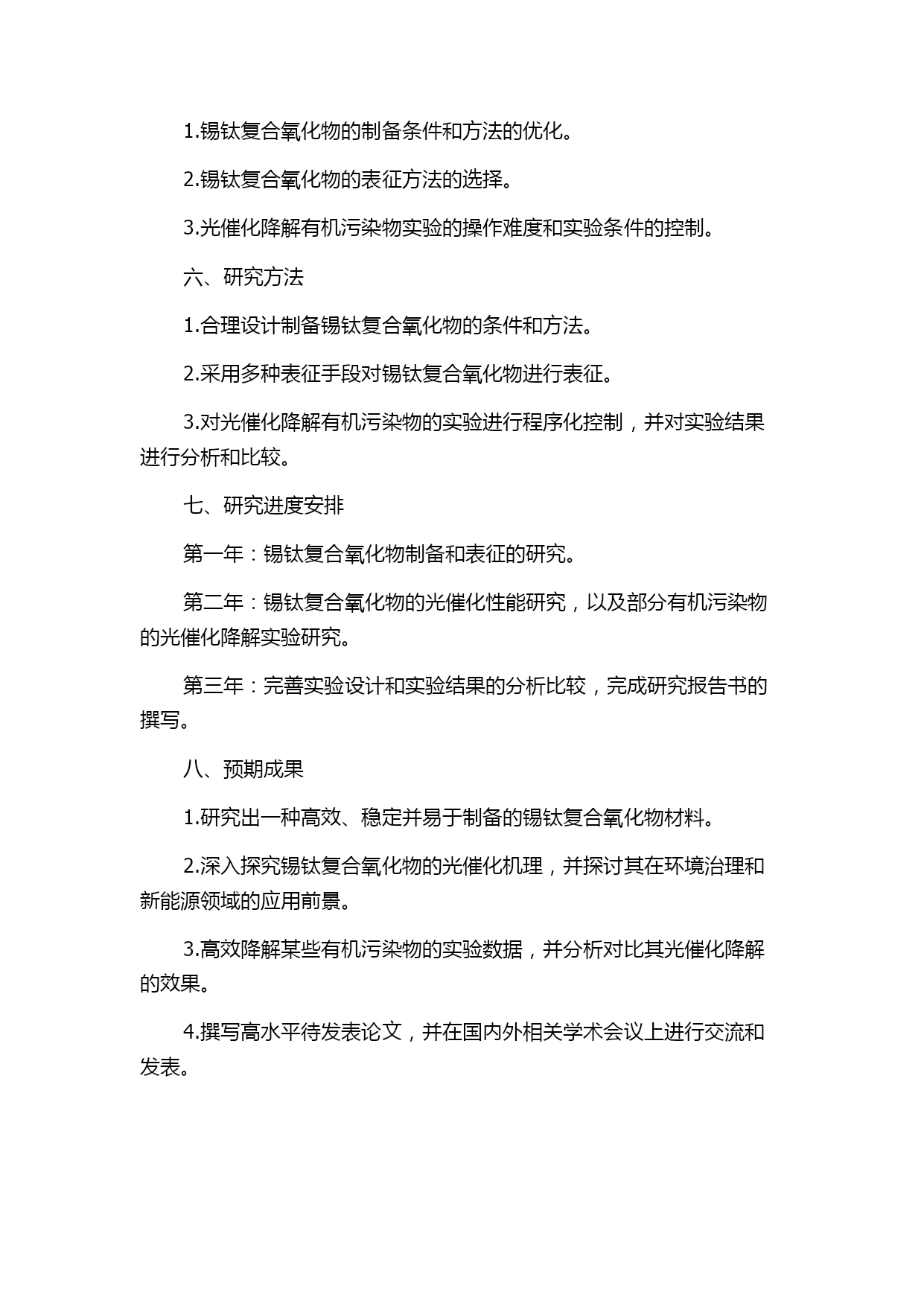 1.锡钛复合氧化物的制备条件和方法的优化。

2.锡钛复合氧化物的表征方法的选择。

3.光催化降解有机污染物实验的操作难度和实验条件的控制。

六、研究方法

1.合理设计制备锡钛复合氧化物的条件和方法。

2.采用多种表征手段对锡钛复合氧化物进行表征。

3.对光催化降解有机污染物的实验进行程序化控制，并对实验结果进行分析和比较。

七、研究进度安排

第一年：锡钛复合氧化物制备和表征的研究。

第二年：锡钛复合氧化物的光催化性能研究，以及部分有机污染物的光催化降解实验研究。

第三年：完善实验设计和实验结果的分析比较，完成研究报告书的撰写。

八、预期成果

1.研究出一种高效、稳定并易于制备的锡钛复合氧化物材料。

2.深入探究锡钛复合氧化物的光催化机理，并探讨其在环境治理和新能源领域的应用前景。

3.高效降解某些有机污染物的实验数据，并分析对比其光催化降解的效果。

4.撰写高水平待发表论文，并在国内外相关学术会议上进行交流和发表。